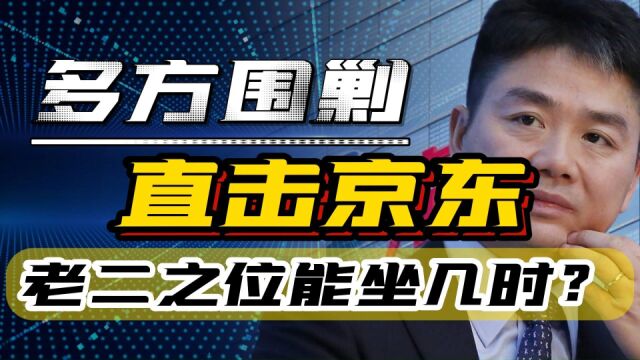 多方围剿

直击京东

老二之位能坐几时？